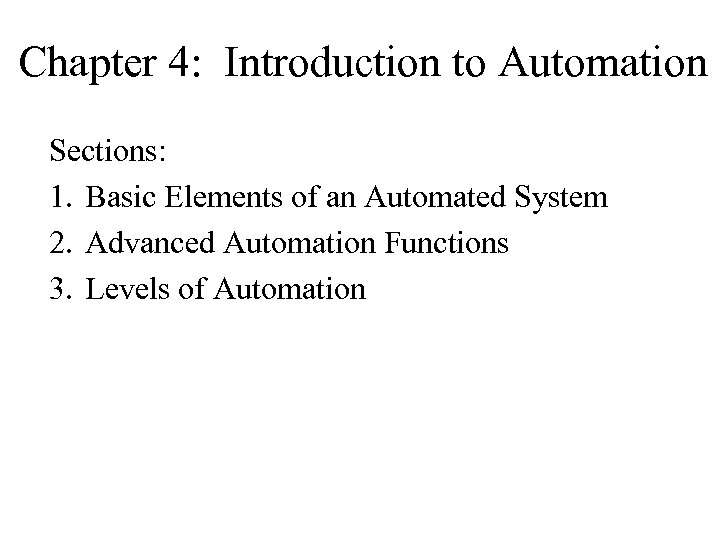 Chapter 4: Introduction to Automation

Sections:

1. Basic Elements of an Automated System
2. Advanced Automation Functions
3. Levels of Automation